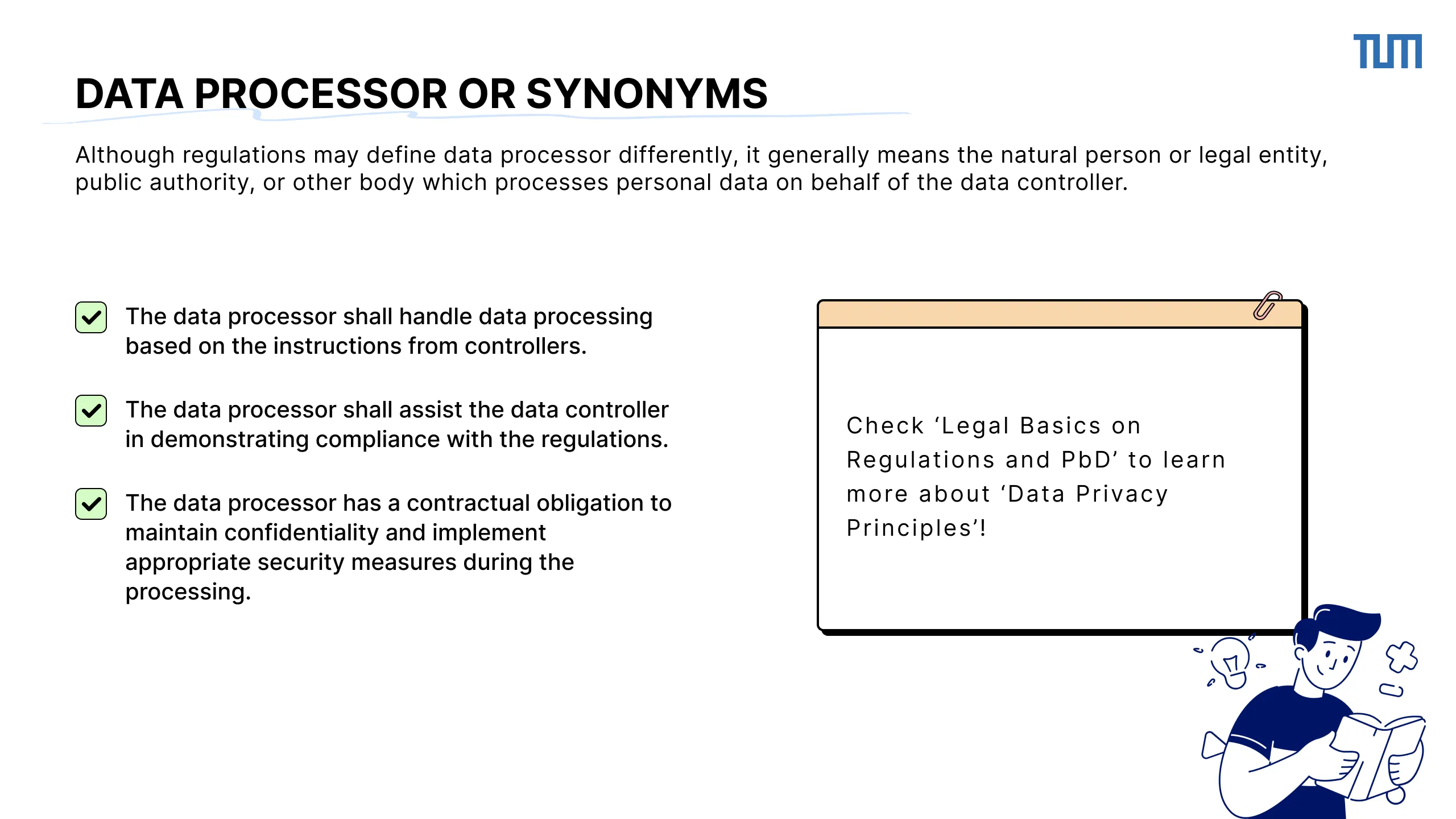 TUM

DATA PROCESSOR OR SYNONYMS

Although regulations may define data processor differently, it generally means the natural person or legal entity, public authority, or other body which processes personal data on behalf of the data controller.

The data processor shall handle data processing based on the instructions from controllers.

The data processor shall assist the data controller in demonstrating compliance with the regulations.

The data processor has a contractual obligation to maintain confidentiality and implement appropriate security measures during the processing.

Check ‘Legal Basics on Regulations and PbD’ to learn more about ‘Data Privacy Principles’!